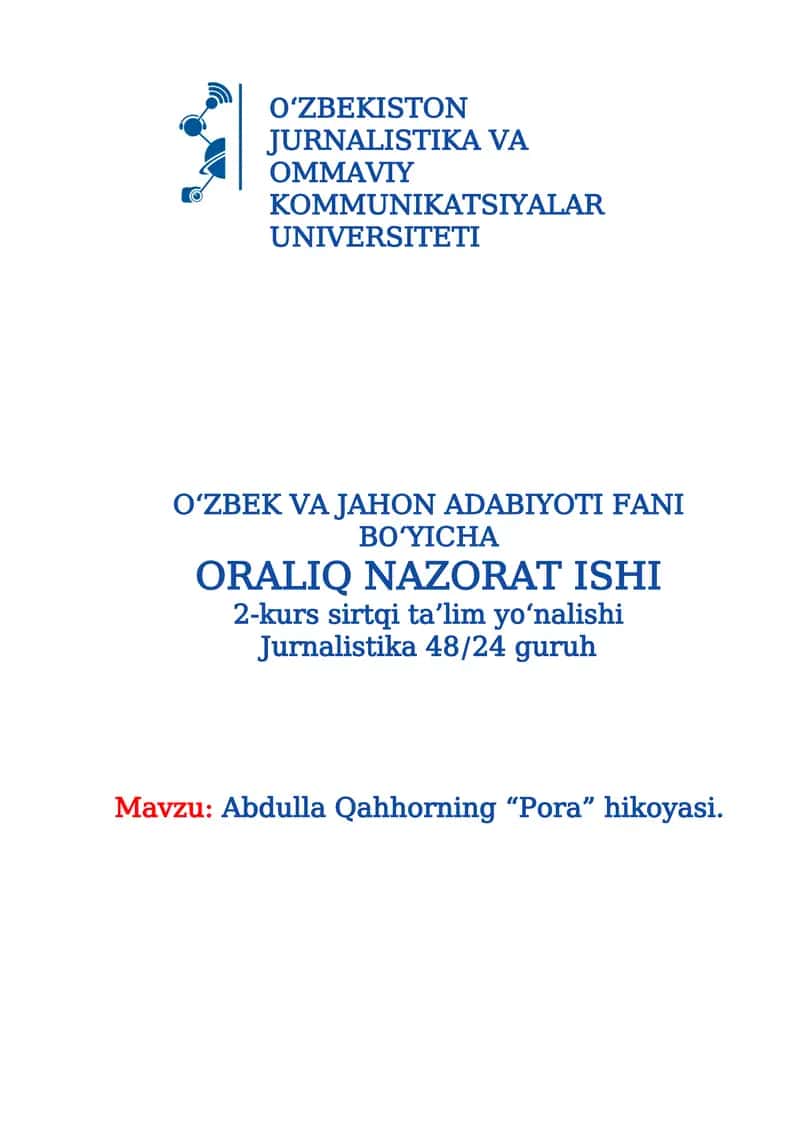 O‘ZBEKISTON JURNALISTIKA VA OMMAVIY KOMMUNIKATSIYALAR UNIVERSITETI

O‘ZBEK VA JAHON ADABIYOTI FANI BO‘YICHA
ORALIQ NAZORAT ISHI
2-kurs sirtqi ta’lim yo‘nalishi
Jurnalistika 48/24 guruh

Mavzu: Abdulla Qahhorning “Pora” hikoyasi.